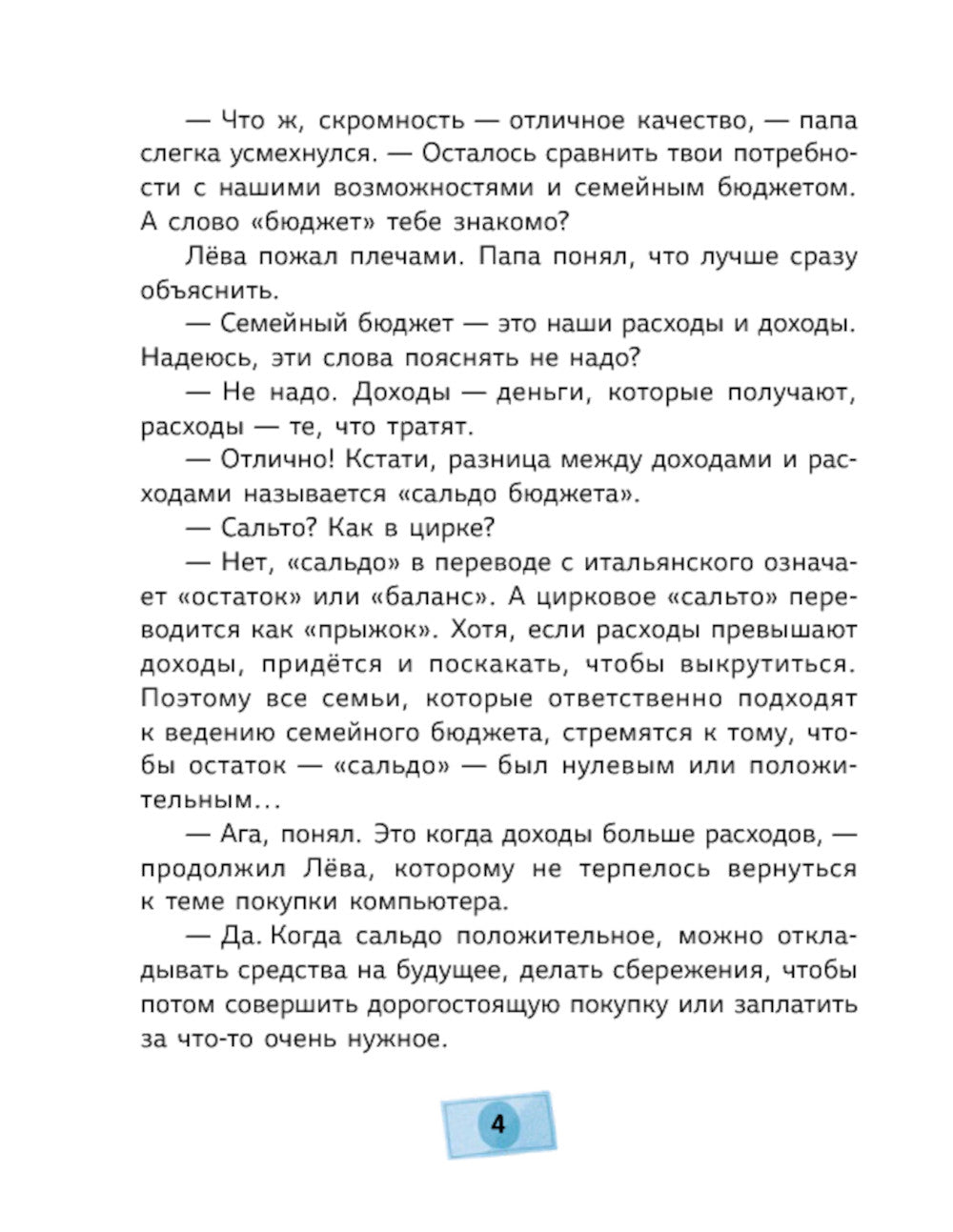 — Что ж, скромность — отличное качество, — папа слегка усмехнулся. — Осталось сравнить твои потребности с нашими возможностями и семейным бюджетом. А слово «бюджет» тебе знакомо?

Лёва пожал плечами. Папа понял, что лучше сразу объяснить.

— Семейный бюджет — это наши расходы и доходы. Надеюсь, эти слова пояснять не надо?

— Не надо. Доходы — деньги, которые получают, расходы — те, что тратят.

— Отлично! Кстати, разница между доходами и расходами называется «сальдо бюджета».

— Сальто? Как в цирке?

— Нет, «сальдо» в переводе с итальянского означает «остаток» или «баланс». А цирковое «сальто» переводится как «прыжок». Хотя, если расходы превышают доходы, придётся и поскакать, чтобы выкрутиться. Поэтому все семьи, которые ответственно подходят к ведению семейного бюджета, стремятся к тому, чтобы остаток — «сальдо» — был нулевым или положительным…

— Ага, понял. Это когда доходы больше расходов, — продолжил Лёва, которому не терпелось вернуться к теме покупки компьютера.

— Да. Когда сальдо положительное, можно откладывать средства на будущее, делать сбережения, чтобы потом совершить дорогостоящую покупку или заплатить за что-то очень нужное.

4